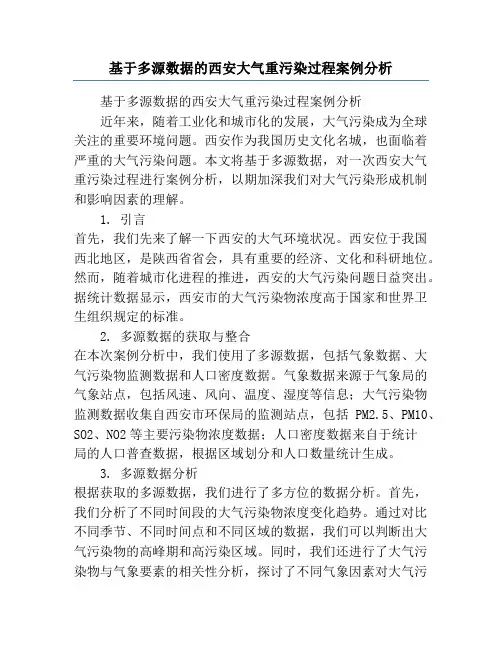 基于多源数据的西安大气重污染过程案例分析

基于多源数据的西安大气重污染过程案例分析

近年来，随着工业化和城市化的发展，大气污染成为全球关注的重要环境问题。西安作为我国历史文化名城，也面临着严重的大气污染问题。本文将基于多源数据，对一次西安大气重污染过程进行案例分析，以期加深我们对大气污染形成机制和影响因素的理解。

1. 引言

首先，我们先来了解一下西安的大气环境状况。西安位于我国西北地区，是陕西省省会，具有重要的经济、文化和科研地位。然而，随着城市化进程的推进，西安的大气污染问题日益突出。据统计数据显示，西安市的大气污染物浓度高于国家和世界卫生组织规定的标准。

2. 多源数据的获取与整合

在本次案例分析中，我们使用了多源数据，包括气象数据、大气污染物监测数据和人口密度数据。气象数据来源于气象局的气象站点，包括风速、风向、温度、湿度等信息；大气污染物监测数据收集自西安市环保局的监测站点，包括 PM2.5、PM10、SO2、NO2 等主要污染物浓度数据；人口密度数据来自于统计局的人口普查数据，根据区域划分和人口数量统计生成。

3. 多源数据分析

根据获取的多源数据，我们进行了多方位的数据分析。首先，我们分析了不同时间段的大气污染物浓度变化趋势。通过对比不同季节、不同时间点和不同区域的数据，我们可以判断出大气污染物的高峰期和高污染区域。同时，我们还进行了大气污染物与气象要素的相关性分析，探讨了不同气象因素对大气污